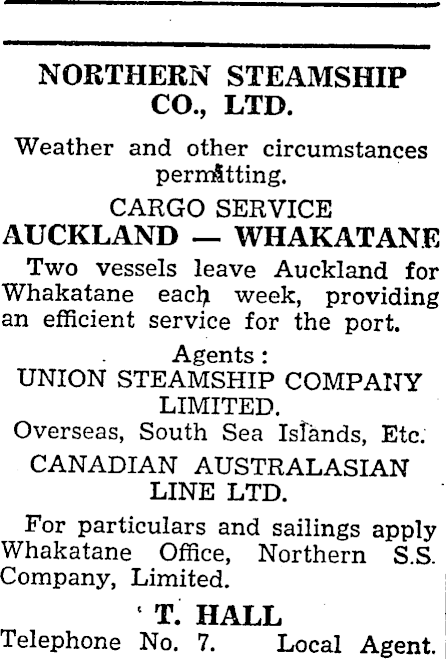 NORTHERN STEAMSHIP CO., LTD.

Weather and other circumstances permitting.

CARGO SERVICE
AUCKLAND — WHAKATANE

Two vessels leave Auckland for Whakatane each week, providing an efficient service for the port.

Agents:
UNION STEAMSHIP COMPANY LIMITED.
Overseas, South Sea Islands, Etc.
CANADIAN AUSTRALASIAN LINE LTD.

For particulars and sailings apply Whakatane Office, Northern S.S. Company, Limited.

T. HALL
Telephone No. 7. Local Agent.